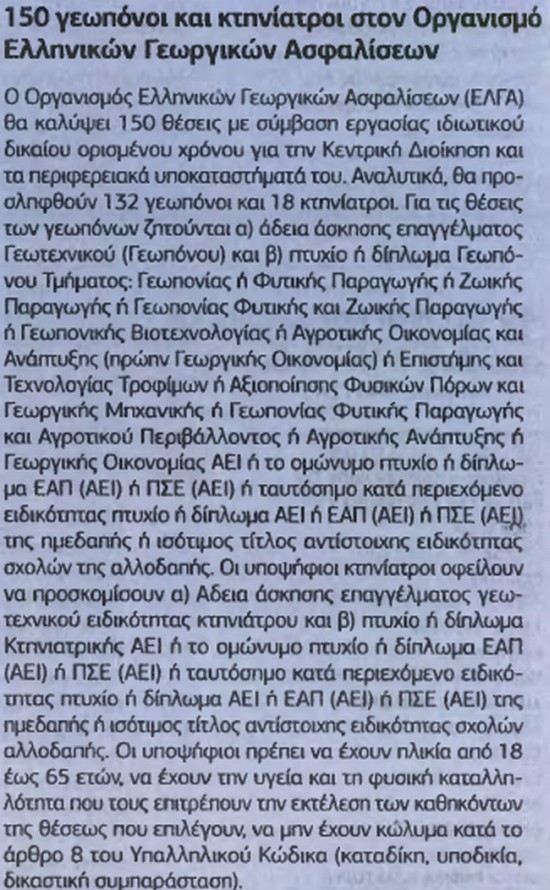 150 γεωπόνοι και κτηνίατροι στον Οργανισμό Ελληνικών Γεωργικών Ασφαλίσεων

Ο Οργανισμός Ελληνικών Γεωργικών Ασφαλίσεων (ΕΛΓΑ) θα καλύψει 150 θέσεις με σύμβαση εργασίας ιδιωτικού δικαίου ορισμένου χρόνου για την Κεντρική Διοίκηση και τα περιφερειακά υποκαταστήματά του. Αναλυτικά, θα προσληφθούν 132 γεωπόνοι και 18 κτηνίατροι. Για τις θέσεις των γεωπόνων ζητούνται α) άδεια άσκησης επαγγέλματος Γεωτεχνικού (Γεωπόνου) και β) πτυχίο ή δίπλωμα Γεωπόνου Τμήματος: Γεωπονίας ή Φυτικής Παραγωγής ή Ζωικής Παραγωγής ή Γεωπονίας Φυτικής και Ζωικής Παραγωγής ή Γεωπονικής Βιοτεχνολογίας ή Αγροτικής Οικονομίας και Ανάπτυξης (πρώην Γεωργικής Οικονομίας) ή Επιστήμης και Τεχνολογίας Τροφίμων ή Αξιοποίησης Φυσικών Πόρων και Γεωργικής Μηχανικής ή Γεωπονίας Φυτικής Παραγωγής και Αγροτικού Περιβάλλοντος ή Αγροτικής Ανάπτυξης ή Γεωργικής Οικονομίας ΑΕΙ ή το ομώνυμο πτυχίο ή δίπλωμα ΕΑΠ (ΑΕΙ) ή ΠΣΕ (ΑΕΙ) ή ταυτόσημο κατά περιεχόμενο ειδικότητας πτυχίο ή δίπλωμα ΑΕΙ ή ΕΑΠ (ΑΕΙ) ή ΠΣΕ (ΑΕΙ) της ημεδαπής ή ισότιμος τίτλος αντίστοιχης ειδικότητας σχολών της αλλοδαπής. Οι υποψήφιοι κτηνίατροι οφείλουν να προσκομίσουν α) Αδεια άσκησης επαγγέλματος γεωτεχνικού ειδικότητας κτηνιάτρου και β) πτυχίο ή δίπλωμα Κτηνιατρικής ΑΕΙ ή το ομώνυμο πτυχίο ή δίπλωμα ΕΑΠ (ΑΕΙ) ή ΠΣΕ (ΑΕΙ) ή ταυτόσημο κατά περιεχόμενο ειδικότητας πτυχίο ή δίπλωμα ΑΕΙ ή ΕΑΠ (ΑΕΙ) ή ΠΣΕ (ΑΕΙ) της ημεδαπής ή ισότιμος τίτλος αντίστοιχης ειδικότητας σχολών αλλοδαπής. Οι υποψήφιοι πρέπει να έχουν ηλικία από 18 έως 65 ετών, να έχουν την υγεία και τη φυσική καταλληλότητα που τους επιτρέπουν την εκτέλεση των καθηκόντων της θέσεως που επιλέγουν, να μην έχουν κώλυμα κατά το άρθρο 8 του Υπαλληλικού Κώδικα (καταδίκη, υποδικία, δικαστική συμπαράσταση).